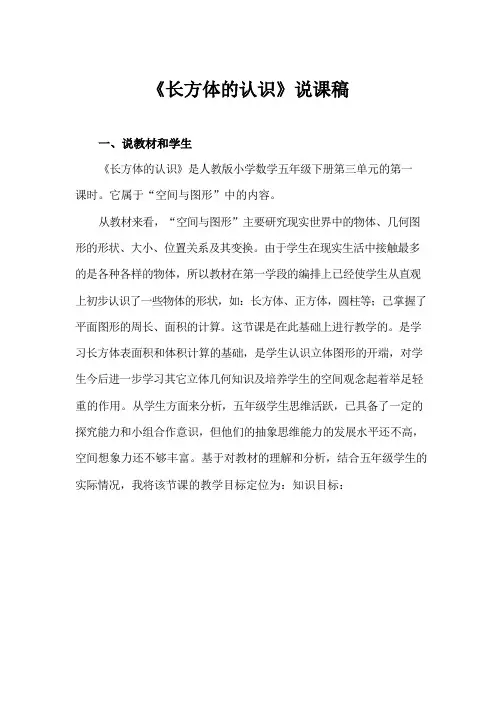 《长方体的认识》说课稿

一、说教材和学生

《长方体的认识》是人教版小学数学五年级下册第三单元的第一课时。它属于“空间与图形”中的内容。

从教材来看，“空间与图形”主要研究现实世界中的物体、几何图形的形状、大小、位置关系及其变换。由于学生在现实生活中接触最多的是各种各样的物体，所以教材在第一学段的编排上已经使学生从直观上初步认识了一些物体的形状，如：长方体、正方体，圆柱等；已掌握了平面图形的周长、面积的计算。这节课是在此基础上进行教学的。是学习长方体表面积和体积计算的基础，是学生认识立体图形的开端，对学生今后进一步学习其它立体几何知识及培养学生的空间观念起着举足轻重的作用。从学生方面来分析，五年级学生思维活跃，已具备了一定的探究能力和小组合作意识，但他们的抽象思维能力的发展水平还不高，空间想象力还不够丰富。基于对教材的理解和分析，结合五年级学生的实际情况，我将该节课的教学目标定位为：知识目标：